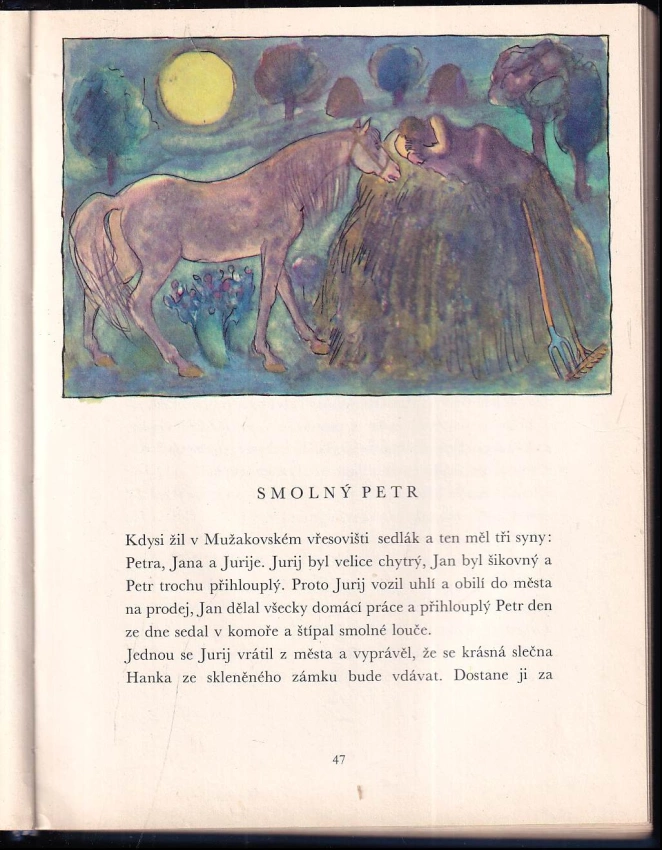 SMOLNÝ PETR

Kdysi žil v Mužakovském vřesovišti sedlák a ten měl tři syny: Petra, Jana a Jurije. Jurij byl velice chytrý, Jan byl šikovný a Petr trochu přihlouplý. Proto Jurij vozil uhlí a obilí do města na prodej, Jan dělal všecky domácí práce a přihlouplý Petr den ze dne sedal v komoře a štípal smolné louče.

Jednou se Jurij vrátil z města a vyprávěl, že se krásná slečna Hanka ze skleněného zámku bude vdávat. Dostane ji za

47